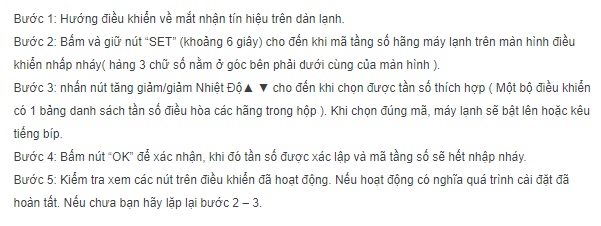 Bước 1: Hướng điều khiển về mắt nhận tín hiệu trên dàn lạnh.
Bước 2: Bấm và giữ nút “SET” (khoảng 6 giây) cho đến khi mã tầng số hãng máy lạnh trên màn hình điều khiển nhấp nháy( hàng 3 chữ số nằm ở góc bên phải dưới cùng của màn hình ).
Bước 3: nhấn nút tăng giảm/giảm Nhiệt Độ▲ ▼ cho đến khi chọn được tần số thích hợp ( Một bộ điều khiển có 1 bảng danh sách tần số điều hòa các hãng trong hộp ). Khi chọn đúng mã, máy lạnh sẽ bật lên hoặc kêu tiếng bíp.
Bước 4: Bấm nút “OK” để xác nhận, khi đó tần số được xác lập và mã tầng số sẽ hết nhập nháy.
Bước 5: Kiểm tra xem các nút trên điều khiển đã hoạt động. Nếu hoạt động có nghĩa quá trình cài đặt đã hoàn tất. Nếu chưa bạn hãy lặp lại bước 2 – 3.